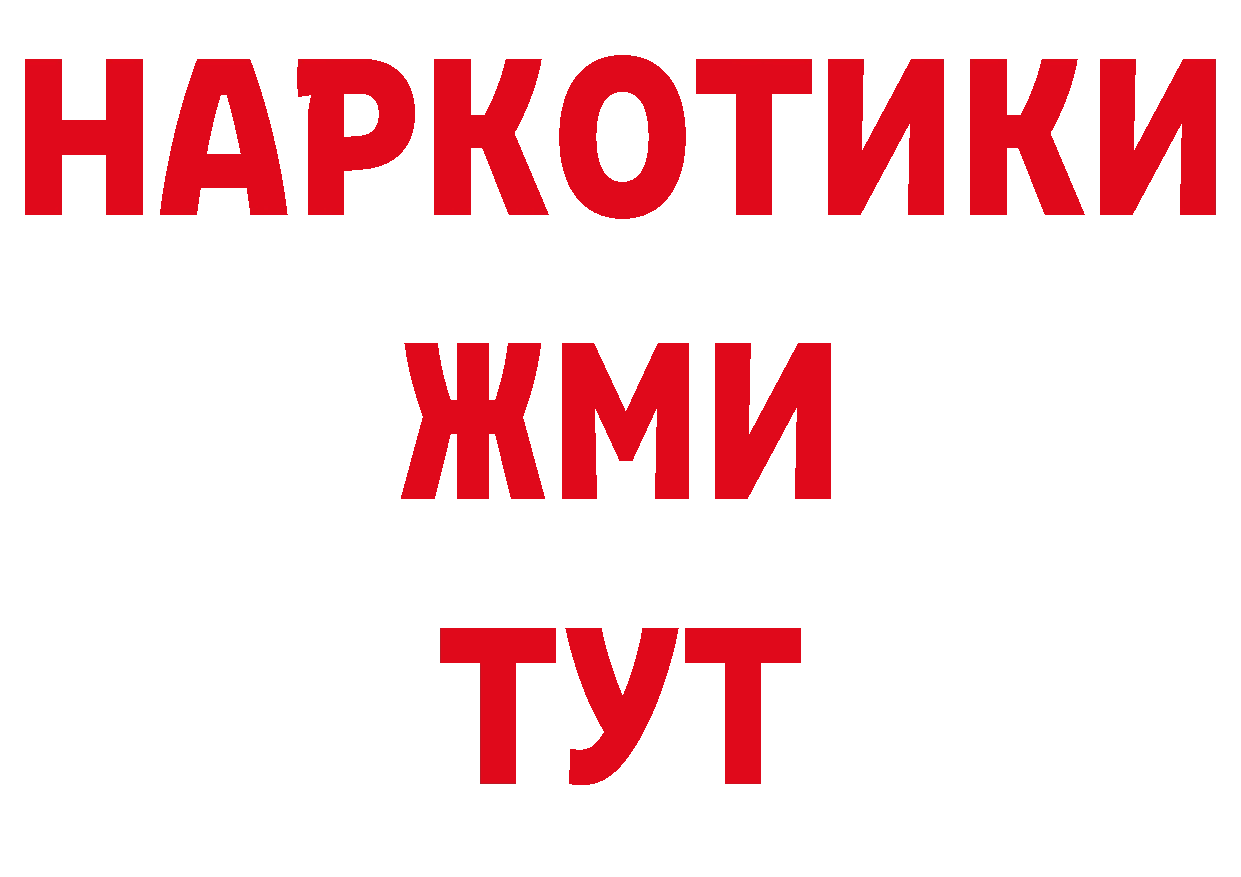 НАРКОТИКИ
ЖМИ
ТУТ